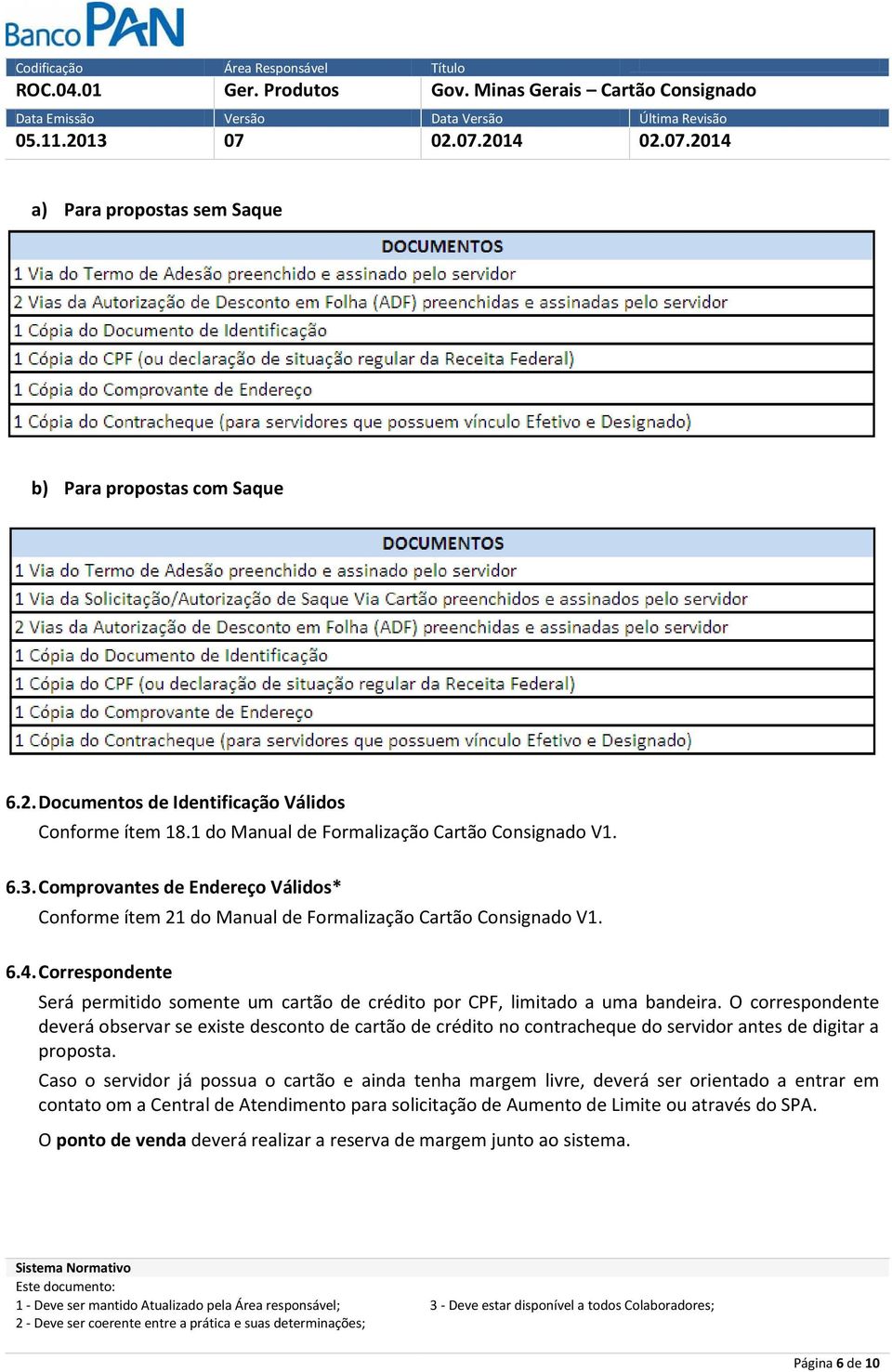 Banco PAN

| Codificação | Área Responsável | Título | |
|---|---|---|---|
| ROC.04.01 | Ger. Produtos | Gov. Minas Gerais – Cartão Consignado | |
| Data Emissão | Versão | Data Versão | Última Revisão |
| 05.11.2013 | 07 | 02.07.2014 | 02.07.2014 |

a) Para propostas sem Saque

| DOCUMENTOS |
|---|
| 1 Via do Termo de Adesão preenchido e assinado pelo servidor |
| 2 Vias da Autorização de Desconto em Folha (ADF) preenchidas e assinadas pelo servidor |
| 1 Cópia do Documento de Identificação |
| 1 Cópia do CPF (ou declaração de situação regular da Receita Federal) |
| 1 Cópia do Comprovante de Endereço |
| 1 Cópia do Contracheque (para servidores que possuem vínculo Efetivo e Designado) |

b) Para propostas com Saque

| DOCUMENTOS |
|---|
| 1 Via do Termo de Adesão preenchido e assinado pelo servidor |
| 1 Via da Solicitação/Autorização de Saque Via Cartão preenchidos e assinados pelo servidor |
| 2 Vias da Autorização de Desconto em Folha (ADF) preenchidas e assinadas pelo servidor |
| 1 Cópia do Documento de Identificação |
| 1 Cópia do CPF (ou declaração de situação regular da Receita Federal) |
| 1 Cópia do Comprovante de Endereço |
| 1 Cópia do Contracheque (para servidores que possuem vínculo Efetivo e Designado) |

6.2. Documentos de Identificação Válidos
Conforme ítem 18.1 do Manual de Formalização Cartão Consignado V1.

6.3. Comprovantes de Endereço Válidos*
Conforme ítem 21 do Manual de Formalização Cartão Consignado V1.

6.4. Correspondente
Será permitido somente um cartão de crédito por CPF, limitado a uma bandeira. O correspondente deverá observar se existe desconto de cartão de crédito no contracheque do servidor antes de digitar a proposta.

Caso o servidor já possua o cartão e ainda tenha margem livre, deverá ser orientado a entrar em contato om a Central de Atendimento para solicitação de Aumento de Limite ou através do SPA.

O ponto de venda deverá realizar a reserva de margem junto ao sistema.

Sistema Normativo
Este documento:
1 - Deve ser mantido Atualizado pela Área responsável;
2 - Deve ser coerente entre a prática e suas determinações;
3 - Deve estar disponível a todos Colaboradores;

Página 6 de 10